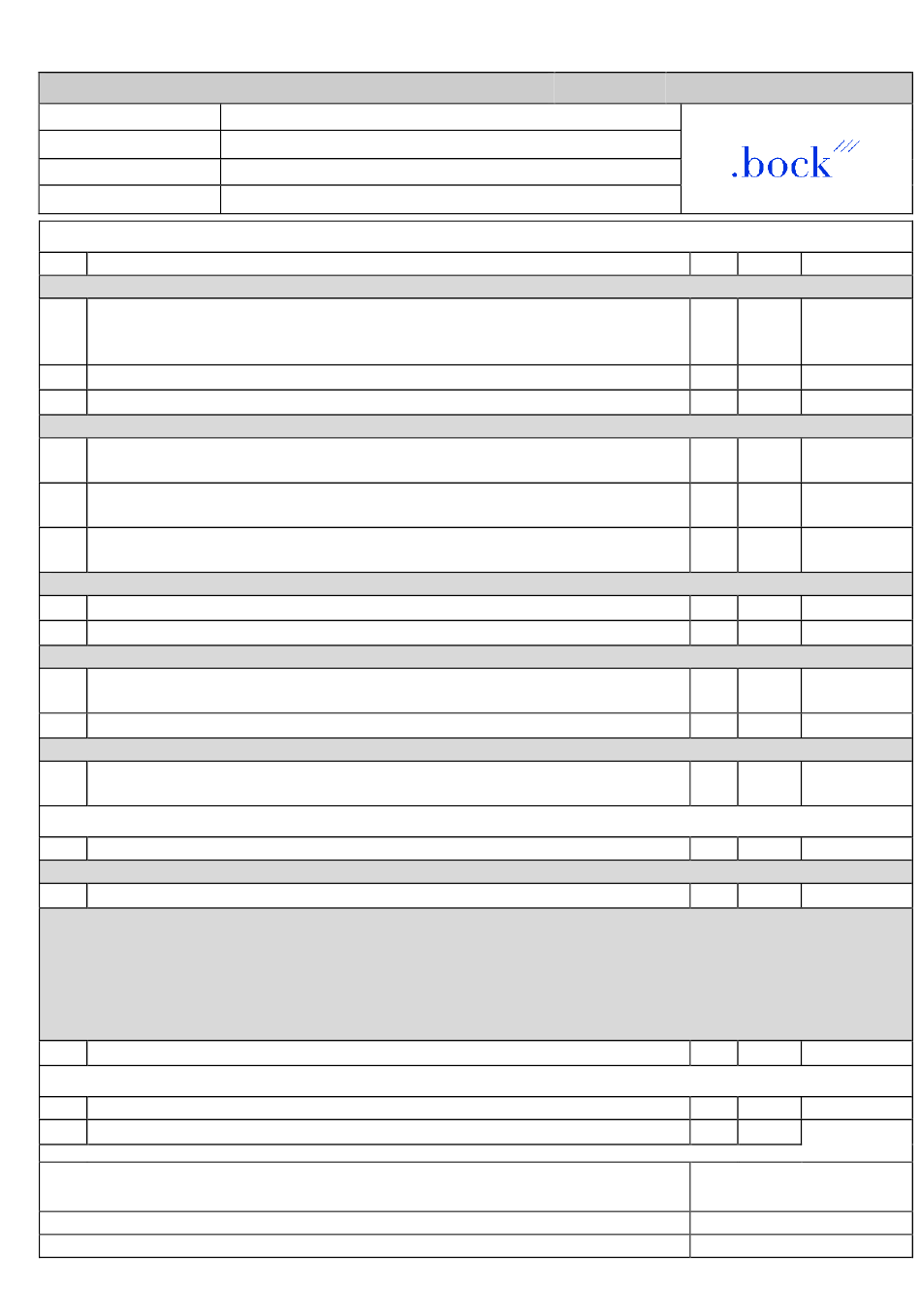 .bock